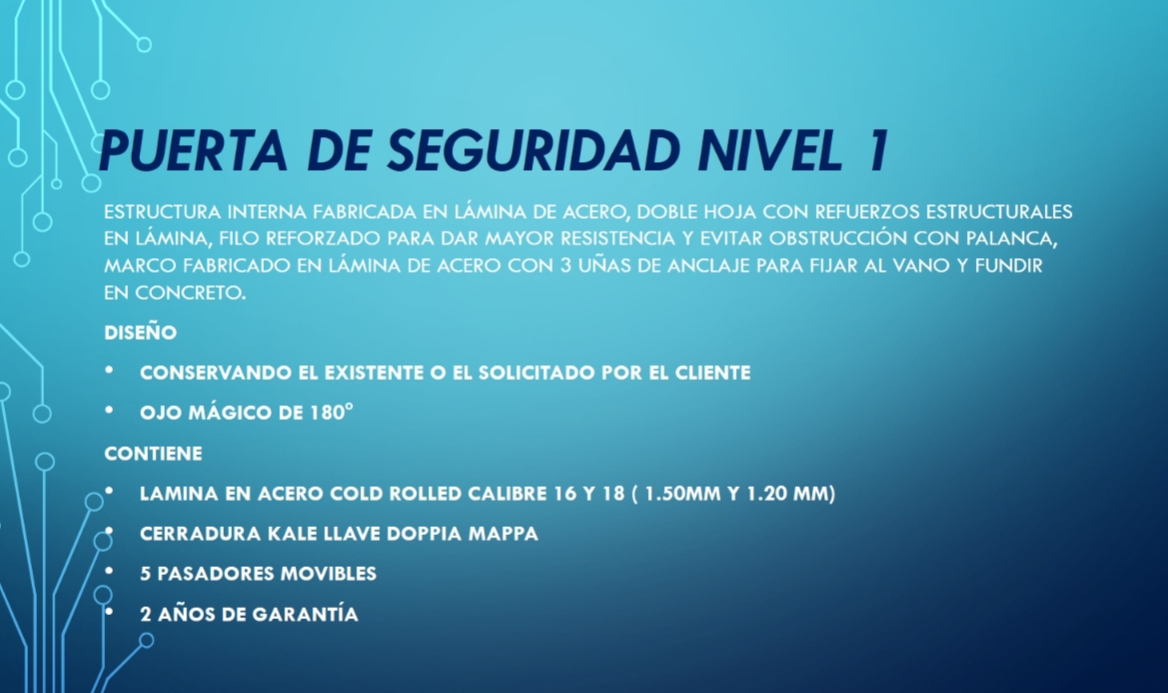 PUERTA DE SEGURIDAD NIVEL 1

ESTRUCTURA INTERNA FABRICADA EN LÁMINA DE ACERO, DOBLE HOJA CON REFUERZOS ESTRUCTURALES EN LÁMINA, FILO REFORZADO PARA DAR MAYOR RESISTENCIA Y EVITAR OBSTRUCCIÓN CON PALANCA, MARCO FABRICADO EN LÁMINA DE ACERO CON 3 UÑAS DE ANCLAJE PARA FIJAR AL VANO Y FUNDIR EN CONCRETO.

DISEÑO

• CONSERVANDO EL EXISTENTE O EL SOLICITADO POR EL CLIENTE
• OJO MÁGICO DE 180°

CONTIENE

• LAMINA EN ACERO COLD ROLLED CALIBRE 16 Y 18 ( 1.50MM Y 1.20 MM)
• CERRADURA KALE LLAVE DOPPIA MAPPA
• 5 PASADORES MOVIBLES
• 2 AÑOS DE GARANTÍA